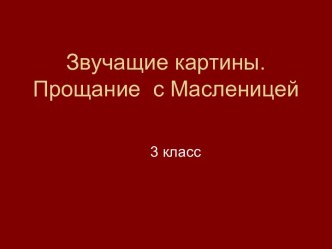 Звучащие картины.
Прощание  с Масленицей

3 класс